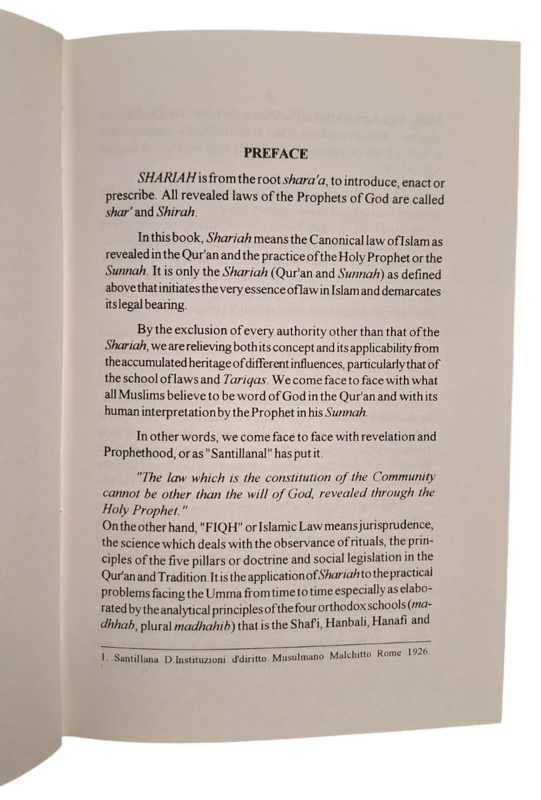 PREFACE

SHARIAH is from the root shara'a, to introduce, enact or prescribe. All revealed laws of the Prophets of God are called shar' and Shirah.

In this book, Shariah means the Canonical law of Islam as revealed in the Qur'an and the practice of the Holy Prophet or the Sunnah. It is only the Shariah (Qur'an and Sunnah) as defined above that initiates the very essence of law in Islam and demarcates its legal bearing.

By the exclusion of every authority other than that of the Shariah, we are relieving both its concept and its applicability from the accumulated heritage of different influences, particularly that of the school of laws and Tariqas. We come face to face with what all Muslims believe to be word of God in the Qur'an and with its human interpretation by the Prophet in his Sunnah.

In other words, we come face to face with revelation and Prophethood, or as "Santillanal" has put it.

"The law which is the constitution of the Community cannot be other than the will of God, revealed through the Holy Prophet."
On the other hand, "FIQH" or Islamic Law means jurisprudence, the science which deals with the observance of rituals, the principles of the five pillars or doctrine and social legislation in the Qur'an and Tradition. It is the application of Shariah to the practical problems facing the Umma from time to time especially as elaborated by the analytical principles of the four orthodox schools (madhhab, plural madhahib) that is the Shaf'i, Hanbali, Hanafi and

1. Santillana D.Instituzioni d'diritto Musulmano Malchitto Rome 1926.